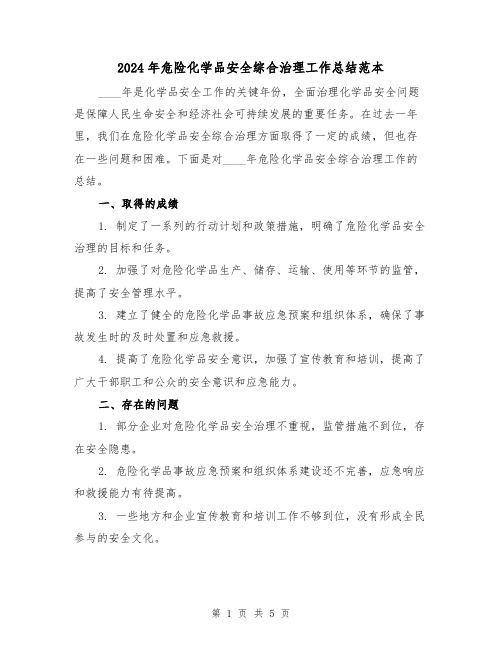 2024年危险化学品安全综合治理工作总结范本

____年是化学品安全工作的关键年份，全面治理化学品安全问题是保障人民生命安全和经济社会可持续发展的重要任务。在过去一年里，我们在危险化学品安全综合治理方面取得了一定的成绩，但也存在一些问题和困难。下面是对____年危险化学品安全综合治理工作的总结。

一、取得的成绩

1. 制定了一系列的行动计划和政策措施，明确了危险化学品安全治理的目标和任务。

2. 加强了对危险化学品生产、储存、运输、使用等环节的监管，提高了安全管理水平。

3. 建立了健全的危险化学品事故应急预案和组织体系，确保了事故发生时的及时处置和应急救援。

4. 提高了危险化学品安全意识，加强了宣传教育和培训，提高了广大干部职工和公众的安全意识和应急能力。

二、存在的问题

1. 部分企业对危险化学品安全治理不重视，监管措施不到位，存在安全隐患。

2. 危险化学品事故应急预案和组织体系建设还不完善，应急响应和救援能力有待提高。

3. 一些地方和企业宣传教育和培训工作不够到位，没有形成全民参与的安全文化。

第 1 页 共 5 页